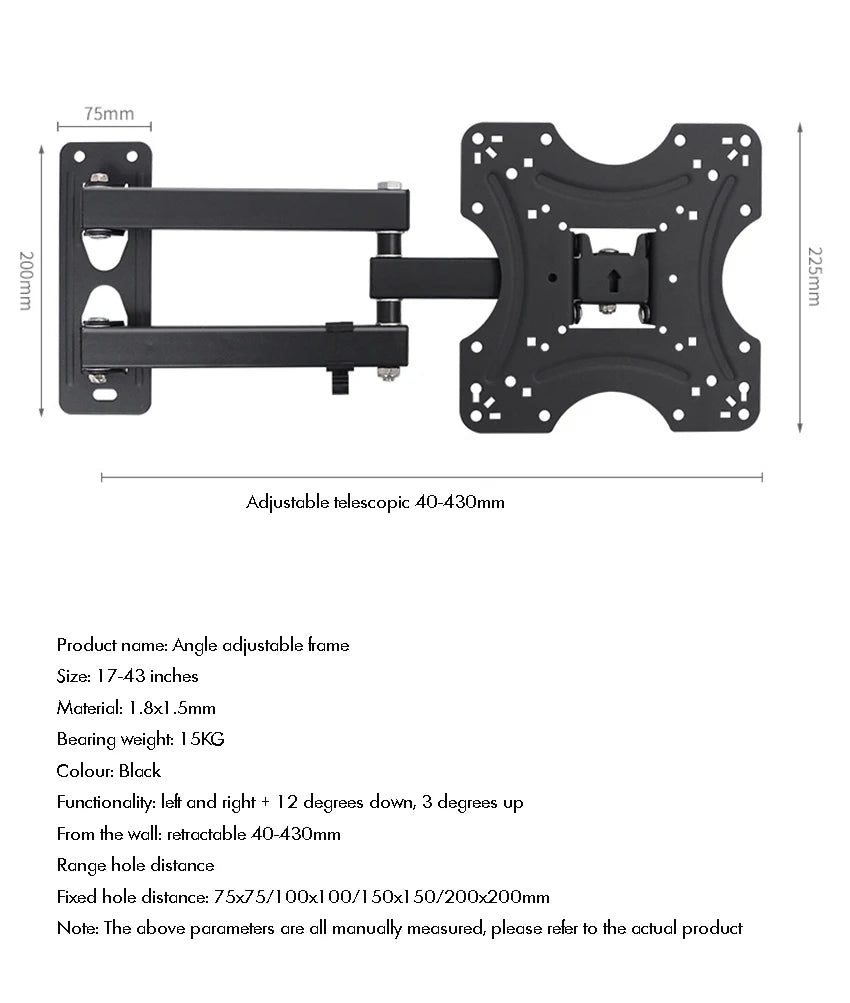 75mm

200mm

225mm

Adjustable telescopic 40-430mm

Product name: Angle adjustable frame

Size: 17-43 inches

Material: 1.8x1.5mm

Bearing weight: 15KG

Colour: Black

Functionality: left and right + 12 degrees down, 3 degrees up

From the wall: retractable 40-430mm

Range hole distance

Fixed hole distance: 75x75/100x100/150x150/200x200mm

Note: The above parameters are all manually measured, please refer to the actual product